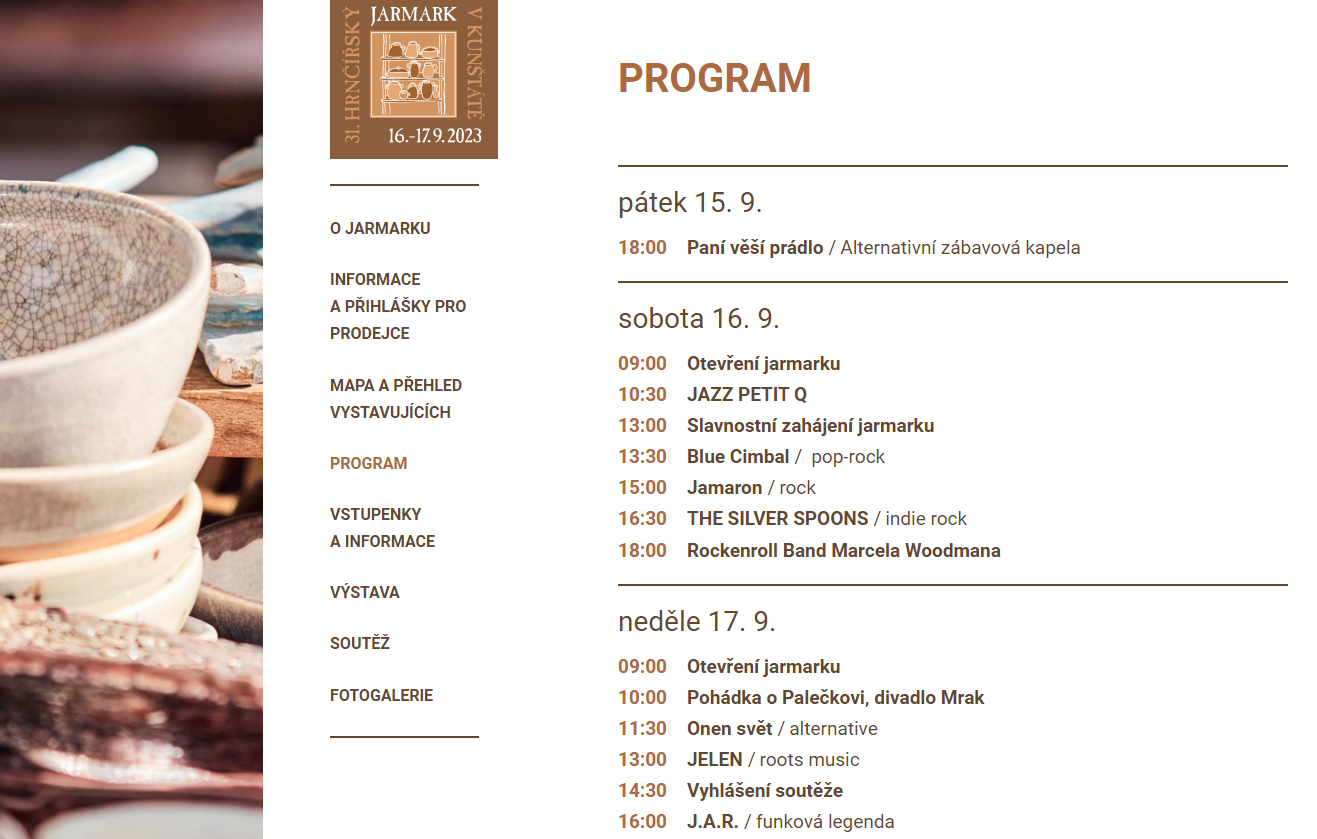 31. HRNČÍŘSKÝ JARMARK V KUNŠTÁTĚ
16.-17.9.2023

O JARMARKU

INFORMACE A PŘIHLÁŠKY PRO PRODEJCE

MAPA A PŘEHLED VYSTAVUJÍCÍCH

PROGRAM

VSTUPENKY A INFORMACE

VÝSTAVA

SOUTĚŽ

FOTOGALERIE

PROGRAM

pátek 15. 9.

18:00 Paní věší prádlo / Alternativní zábavová kapela

sobota 16. 9.

09:00 Otevření jarmarku
10:30 JAZZ PETIT Q
13:00 Slavnostní zahájení jarmarku
13:30 Blue Cimbal / pop-rock
15:00 Jamaron / rock
16:30 THE SILVER SPOONS / indie rock
18:00 Rockenroll Band Marcela Woodmana

neděle 17. 9.

09:00 Otevření jarmarku
10:00 Pohádka o Palečkovi, divadlo Mrak
11:30 Onen svět / alternative
13:00 JELEN / roots music
14:30 Vyhlášení soutěže
16:00 J.A.R. / funková legenda